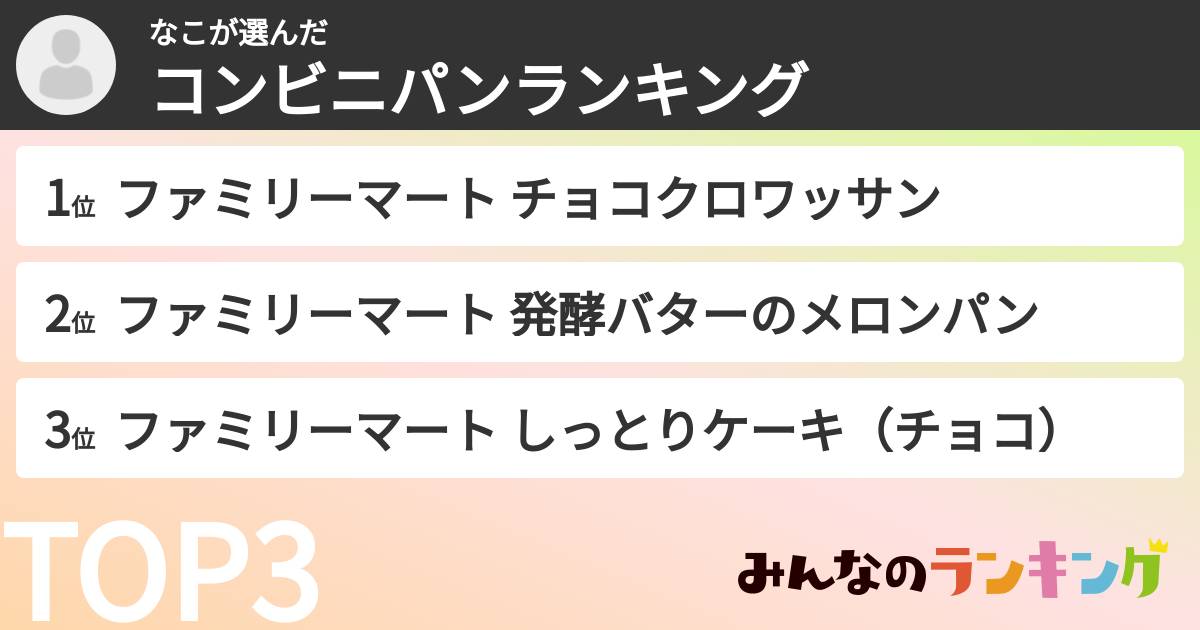 なこが選んだ
コンビニパンランキング

1位 ファミリーマート チョコクロワッサン

2位 ファミリーマート 発酵バターのメロンパン

3位 ファミリーマート しっとりケーキ（チョコ）

TOP3

みんなのランキング